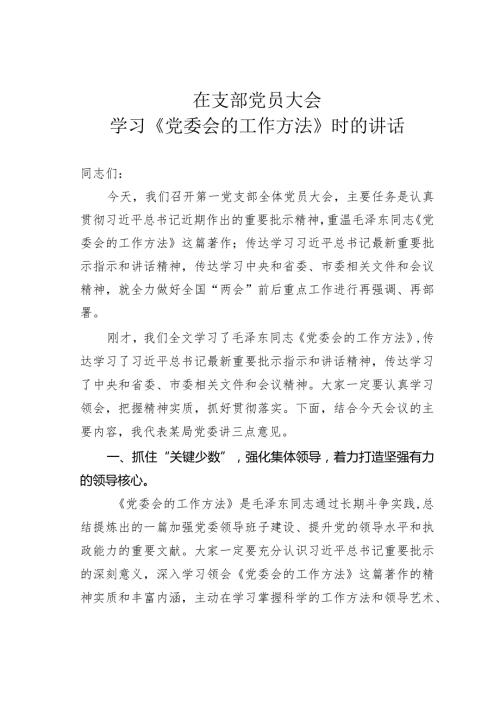 在支部党员大会
学习《党委会的工作方法》时的讲话

同志们：

今天，我们召开第一党支部全体党员大会，主要任务是认真贯彻习近平总书记近期作出的重要批示精神，重温毛泽东同志《党委会的工作方法》这篇著作；传达学习习近平总书记最新重要批示指示和讲话精神，传达学习中央和省委、市委相关文件和会议精神，就全力做好全国“两会”前后重点工作进行再强调、再部署。

刚才，我们全文学习了毛泽东同志《党委会的工作方法》，传达学习了习近平总书记最新重要批示指示和讲话精神，传达学习了中央和省委、市委相关文件和会议精神。大家一定要认真学习领会，把握精神实质，抓好贯彻落实。下面，结合今天会议的主要内容，我代表某局党委讲三点意见。

一、抓住“关键少数”，强化集体领导，着力打造坚强有力的领导核心。

《党委会的工作方法》是毛泽东同志通过长期斗争实践，总结提炼出的一篇加强党委领导班子建设、提升党的领导水平和执政能力的重要文献。大家一定要充分认识习近平总书记重要批示的深刻意义，深入学习领会《党委会的工作方法》这篇著作的精神实质和丰富内涵，主动在学习掌握科学的工作方法和领导艺术、